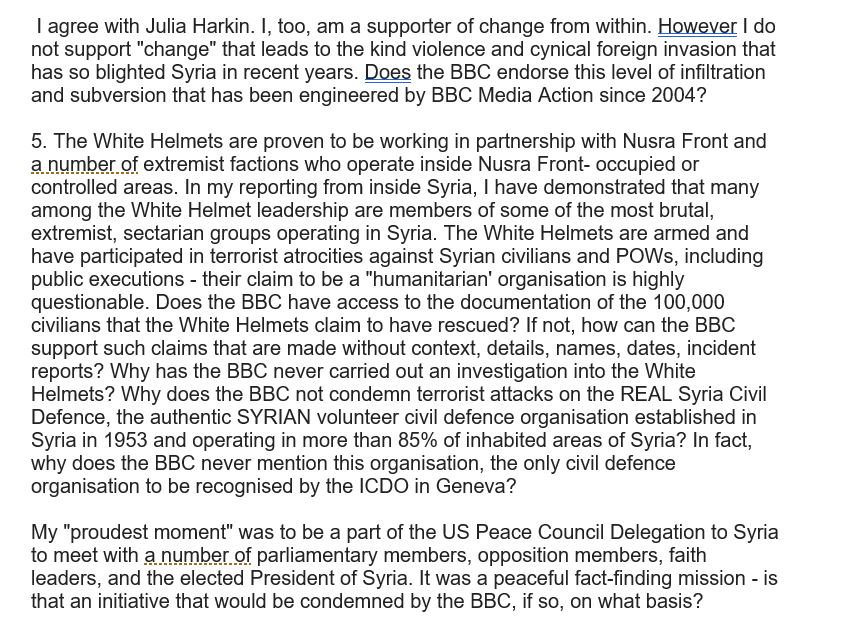 I agree with Julia Harkin. I, too, am a supporter of change from within. However I do not support "change" that leads to the kind violence and cynical foreign invasion that has so blighted Syria in recent years. Does the BBC endorse this level of infiltration and subversion that has been engineered by BBC Media Action since 2004?

5. The White Helmets are proven to be working in partnership with Nusra Front and a number of extremist factions who operate inside Nusra Front- occupied or controlled areas. In my reporting from inside Syria, I have demonstrated that many among the White Helmet leadership are members of some of the most brutal, extremist, sectarian groups operating in Syria. The White Helmets are armed and have participated in terrorist atrocities against Syrian civilians and POWs, including public executions - their claim to be a "humanitarian' organisation is highly questionable. Does the BBC have access to the documentation of the 100,000 civilians that the White Helmets claim to have rescued? If not, how can the BBC support such claims that are made without context, details, names, dates, incident reports? Why has the BBC never carried out an investigation into the White Helmets? Why does the BBC not condemn terrorist attacks on the REAL Syria Civil Defence, the authentic SYRIAN volunteer civil defence organisation established in Syria in 1953 and operating in more than 85% of inhabited areas of Syria? In fact, why does the BBC never mention this organisation, the only civil defence organisation to be recognised by the ICDO in Geneva?

My "proudest moment" was to be a part of the US Peace Council Delegation to Syria to meet with a number of parliamentary members, opposition members, faith leaders, and the elected President of Syria. It was a peaceful fact-finding mission - is that an initiative that would be condemned by the BBC, if so, on what basis?